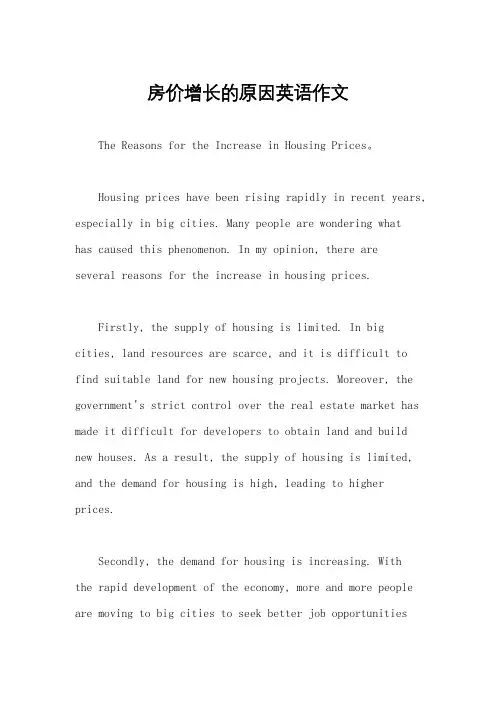 房价增长的原因英语作文

The Reasons for the Increase in Housing Prices。

Housing prices have been rising rapidly in recent years, especially in big cities. Many people are wondering what has caused this phenomenon. In my opinion, there are several reasons for the increase in housing prices.

Firstly, the supply of housing is limited. In big cities, land resources are scarce, and it is difficult to find suitable land for new housing projects. Moreover, the government's strict control over the real estate market has made it difficult for developers to obtain land and build new houses. As a result, the supply of housing is limited, and the demand for housing is high, leading to higher prices.

Secondly, the demand for housing is increasing. With the rapid development of the economy, more and more people are moving to big cities to seek better job opportunities